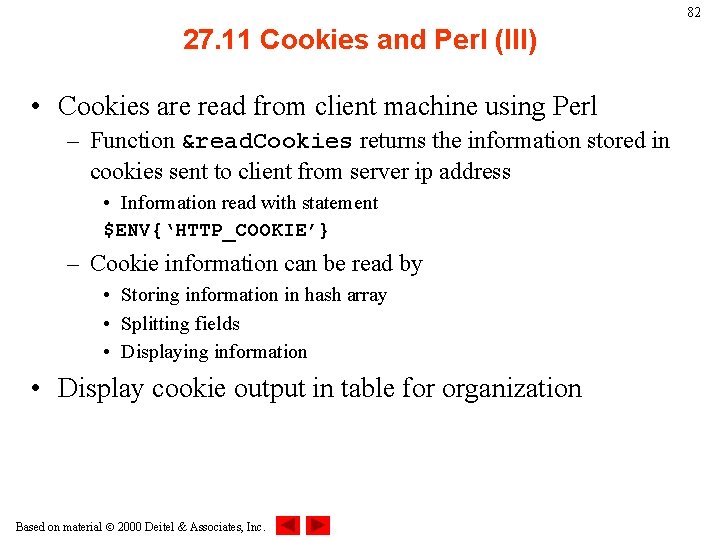 82

27.11 Cookies and Perl (III)

• Cookies are read from client machine using Perl
– Function &readCookies returns the information stored in cookies sent to client from server ip address
• Information read with statement $ENV{‘HTTP_COOKIE’}
– Cookie information can be read by
• Storing information in hash array
• Splitting fields
• Displaying information
• Display cookie output in table for organization

Based on material © 2000 Deitel & Associates, Inc.